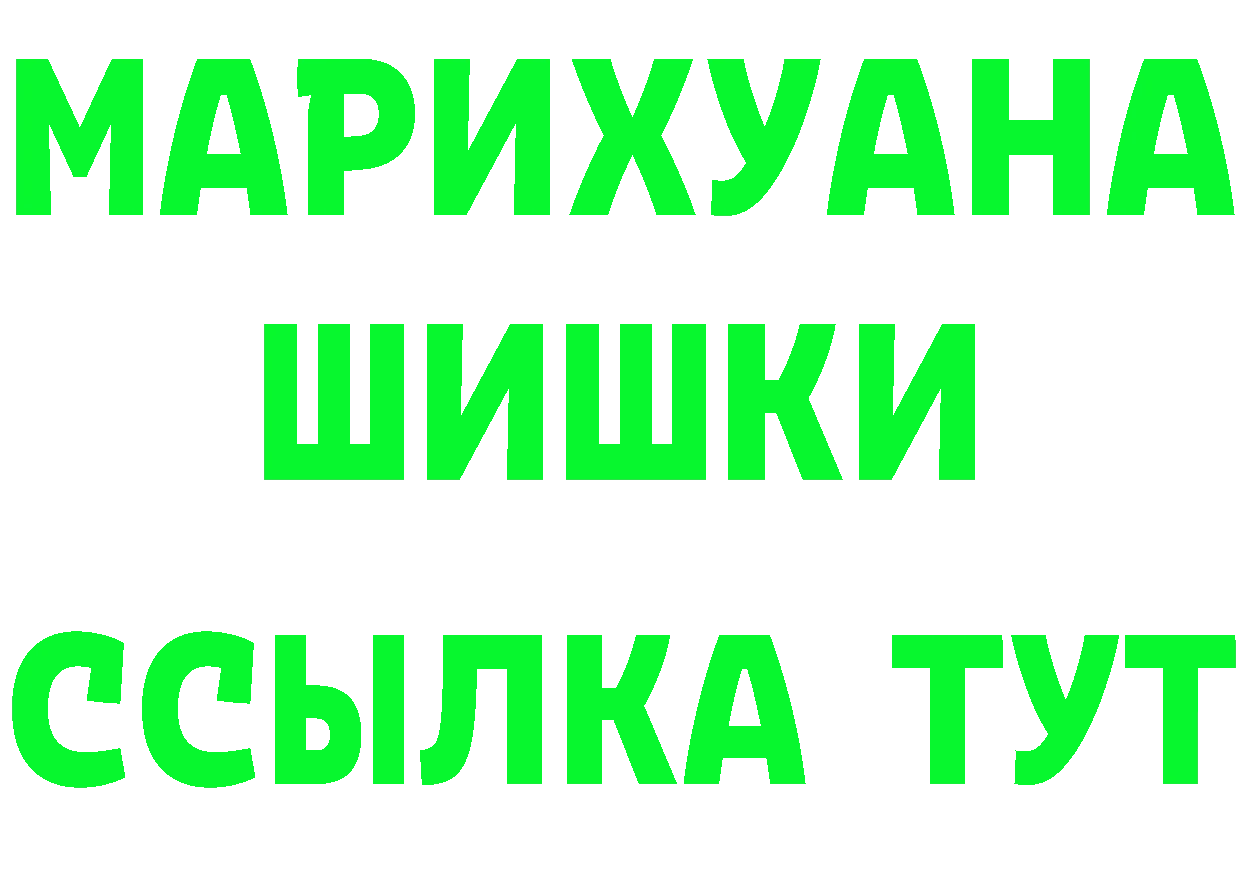 МАРИХУАНА
ШИШКИ
ССЫЛКА ТУТ